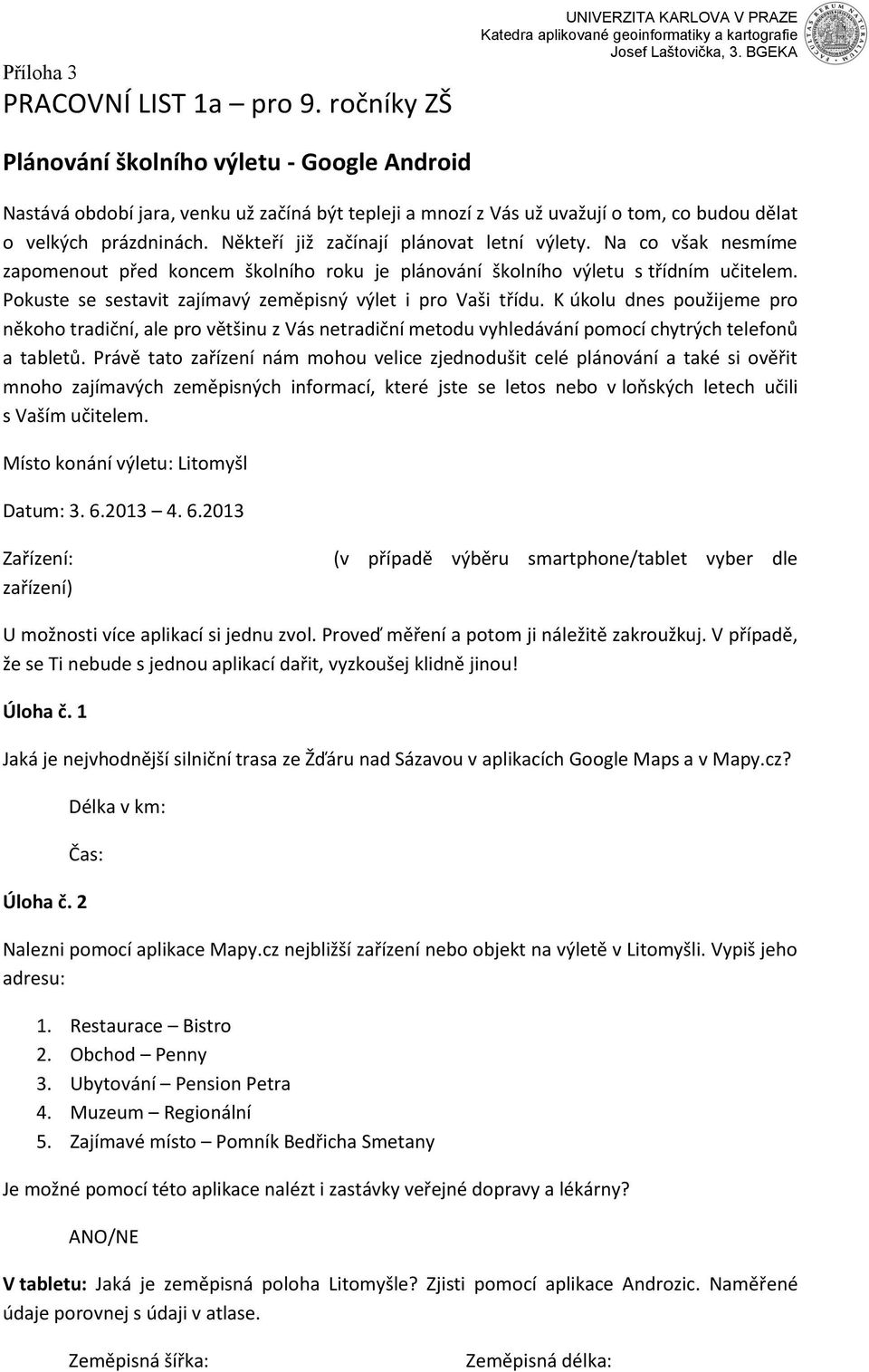 UNIVERZITA KARLOVA V PRAZE
Katedra aplikované geoinformatiky a kartografie
Josef Laštovička, 3. BGEKA

Příloha 3
PRACOVNÍ LIST 1a – pro 9. ročníky ZŠ

Plánování školního výletu - Google Android

Nastává období jara, venku už začíná být tepleji a mnozí z Vás už uvažují o tom, co budou dělat o velkých prázdninách. Někteří již začínají plánovat letní výlety. Na co však nesmíme zapomenout před koncem školního roku je plánování školního výletu s třídním učitelem. Pokuste se sestavit zajímavý zeměpisný výlet i pro Vaši třídu. K úkolu dnes použijeme pro někoho tradiční, ale pro většinu z Vás netradiční metodu vyhledávání pomocí chytrých telefonů a tabletů. Právě tato zařízení nám mohou velice zjednodušit celé plánování a také si ověřit mnoho zajímavých zeměpisných informací, které jste se letos nebo v loňských letech učili s Vaším učitelem.

Místo konání výletu: Litomyšl

Datum: 3. 6.2013 4. 6.2013

Zařízení: (v případě výběru smartphone/tablet vyber dle zařízení)

U možnosti více aplikací si jednu zvol. Proveď měření a potom ji náležitě zakroužkuj. V případě, že se Ti nebude s jednou aplikací dařit, vyzkoušej klidně jinou!

Úloha č. 1

Jaká je nejvhodnější silniční trasa ze Žďáru nad Sázavou v aplikacích Google Maps a v Mapy.cz?

Délka v km:

Čas:

Úloha č. 2

Nalezni pomocí aplikace Mapy.cz nejbližší zařízení nebo objekt na výletě v Litomyšli. Vypiš jeho adresu:

1. Restaurace – Bistro
2. Obchod – Penny
3. Ubytování – Pension Petra
4. Muzeum – Regionální
5. Zajímavé místo – Pomník Bedřicha Smetany

Je možné pomocí této aplikace nalézt i zastávky veřejné dopravy a lékárny?

ANO/NE

V tabletu: Jaká je zeměpisná poloha Litomyšle? Zjisti pomocí aplikace Androzic. Naměřené údaje porovnej s údaji v atlase.

Zeměpisná šířka:

Zeměpisná délka: